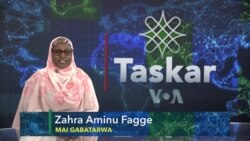 Taskar
VOA

Zahra Aminu Fagge
MAI GABATARWA